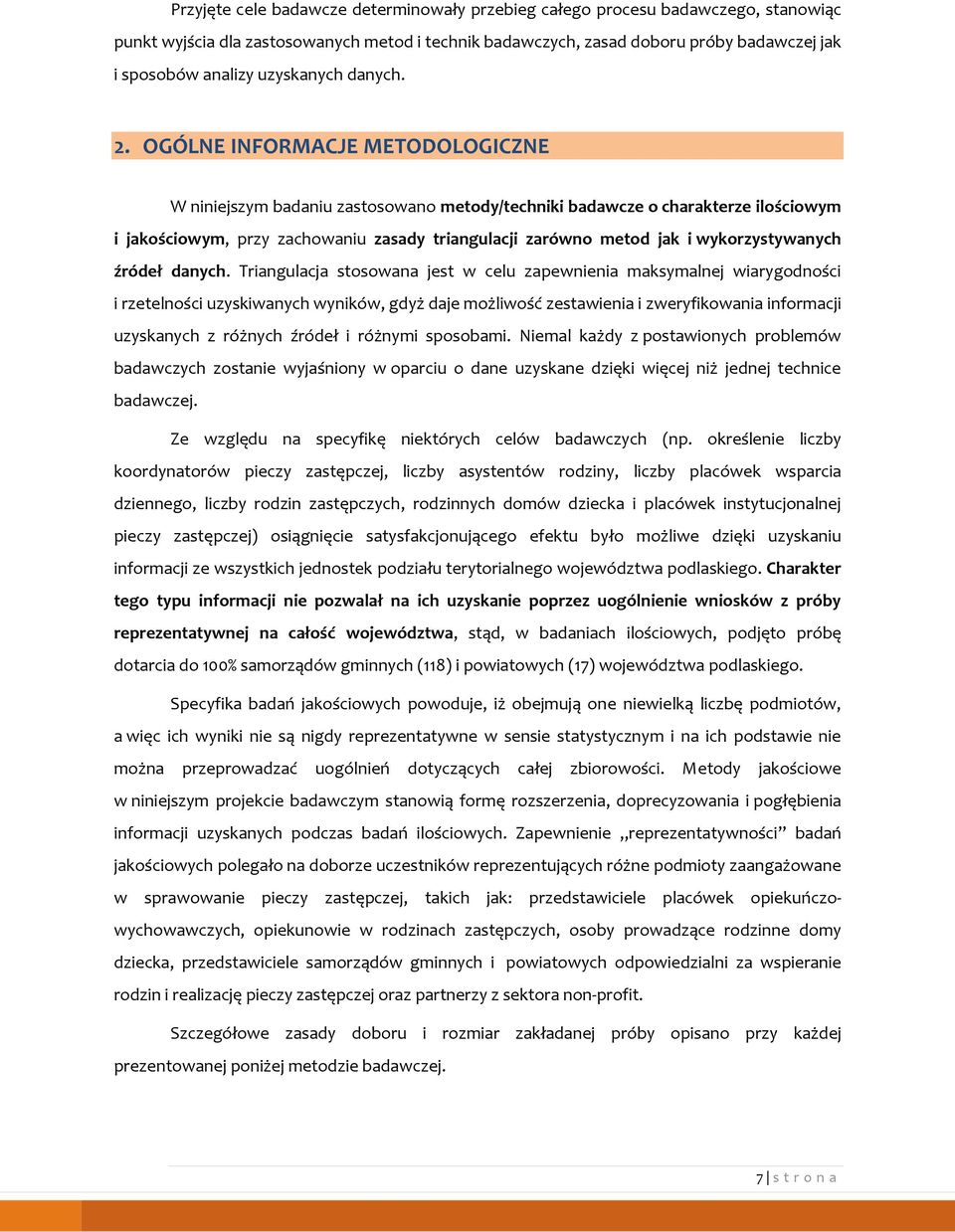 Przyjęte cele badawcze determinowały przebieg całego procesu badawczego, stanowiąc punkt wyjścia dla zastosowanych metod i technik badawczych, zasad doboru próby badawczej jak i sposobów analizy uzyskanych danych.

2. OGÓLNE INFORMACJE METODOLOGICZNE

W niniejszym badaniu zastosowano metody/techniki badawcze o charakterze ilościowym i jakościowym, przy zachowaniu zasady triangulacji zarówno metod jak i wykorzystywanych źródeł danych. Triangulacja stosowana jest w celu zapewnienia maksymalnej wiarygodności i rzetelności uzyskiwanych wyników, gdyż daje możliwość zestawienia i zweryfikowania informacji uzyskanych z różnych źródeł i różnymi sposobami. Niemal każdy z postawionych problemów badawczych zostanie wyjaśniony w oparciu o dane uzyskane dzięki więcej niż jednej technice badawczej.

Ze względu na specyfikę niektórych celów badawczych (np. określenie liczby koordynatorów pieczy zastępczej, liczby asystentów rodziny, liczby placówek wsparcia dziennego, liczby rodzin zastępczych, rodzinnych domów dziecka i placówek instytucjonalnej pieczy zastępczej) osiągnięcie satysfakcjonującego efektu było możliwe dzięki uzyskaniu informacji ze wszystkich jednostek podziału terytorialnego województwa podlaskiego. Charakter tego typu informacji nie pozwalał na ich uzyskanie poprzez uogólnienie wniosków z próby reprezentatywnej na całość województwa, stąd, w badaniach ilościowych, podjęto próbę dotarcia do 100% samorządów gminnych (118) i powiatowych (17) województwa podlaskiego.

Specyfika badań jakościowych powoduje, iż obejmują one niewielką liczbę podmiotów, a więc ich wyniki nie są nigdy reprezentatywne w sensie statystycznym i na ich podstawie nie można przeprowadzać uogólnień dotyczących całej zbiorowości. Metody jakościowe w niniejszym projekcie badawczym stanowią formę rozszerzenia, doprecyzowania i pogłębienia informacji uzyskanych podczas badań ilościowych. Zapewnienie „reprezentatywności” badań jakościowych polegało na doborze uczestników reprezentujących różne podmioty zaangażowane w sprawowanie pieczy zastępczej, takich jak: przedstawiciele placówek opiekuńczo-wychowawczych, opiekunowie w rodzinach zastępczych, osoby prowadzące rodzinne domy dziecka, przedstawiciele samorządów gminnych i powiatowych odpowiedzialni za wspieranie rodzin i realizację pieczy zastępczej oraz partnerzy z sektora non-profit.

Szczegółowe zasady doboru i rozmiar zakładanej próby opisano przy każdej prezentowanej poniżej metodzie badawczej.

7 | strona